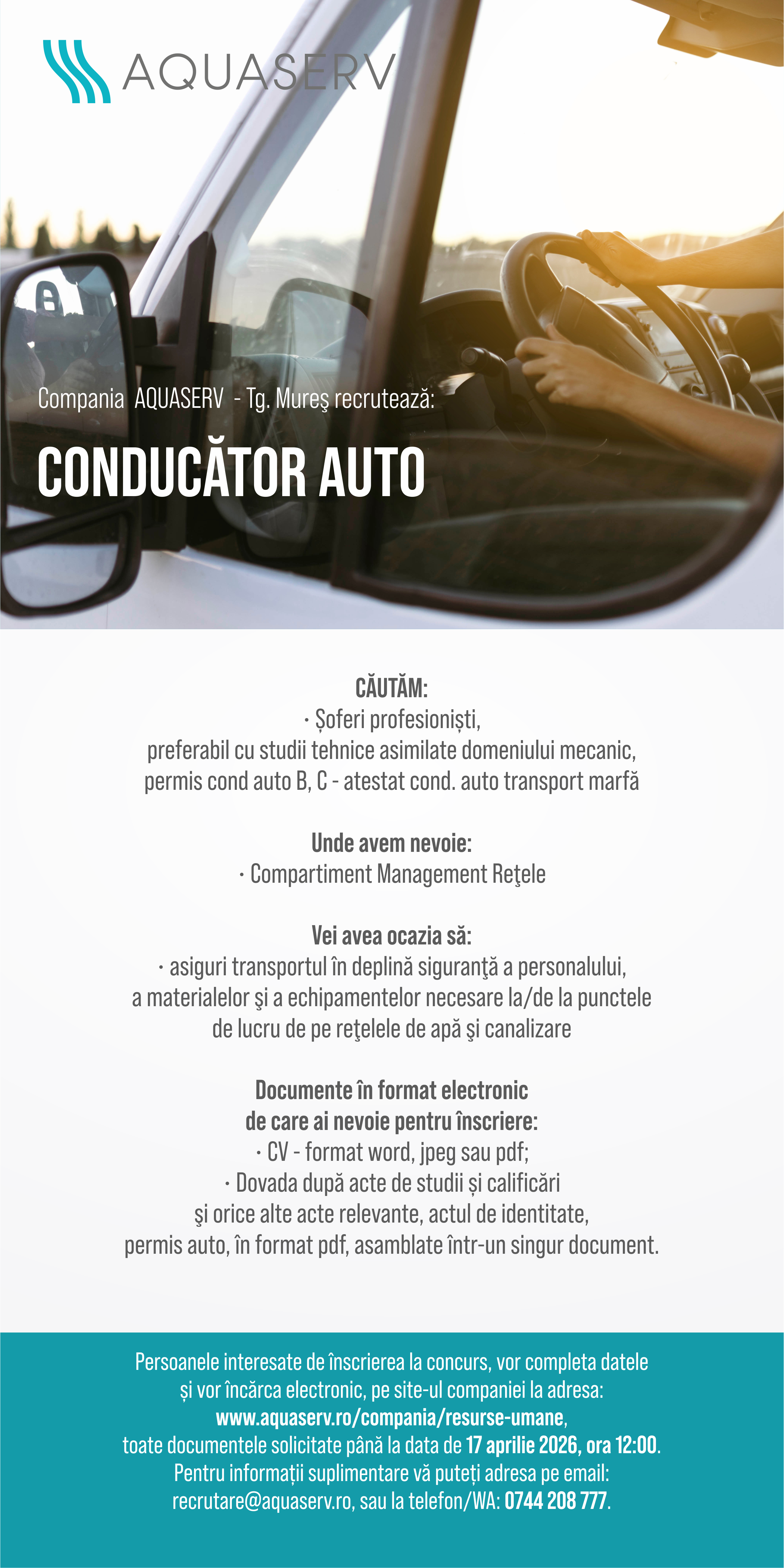 AQUASERV

Compania AQUASERV - Tg. Mureş recrutează:

CONDUCĂTOR AUTO

CĂUTĂM:
· Șoferi profesioniști,
preferabil cu studii tehnice asimilate domeniului mecanic,
permis cond auto B, C - atestat cond. auto transport marfă

Unde avem nevoie:
· Compartiment Management Reţele

Vei avea ocazia să:
· asiguri transportul în deplină siguranţă a personalului,
a materialelor şi a echipamentelor necesare la/de la punctele
de lucru de pe reţelele de apă şi canalizare

Documente în format electronic
de care ai nevoie pentru înscriere:
· CV - format word, jpeg sau pdf;
· Dovada după acte de studii și calificări
şi orice alte acte relevante, actul de identitate,
permis auto, în format pdf, asamblate într-un singur document.

Persoanele interesate de înscrierea la concurs, vor completa datele
și vor încărca electronic, pe site-ul companiei la adresa:
www.aquaserv.ro/compania/resurse-umane,
toate documentele solicitate până la data de 17 aprilie 2026, ora 12:00.
Pentru informații suplimentare vă puteți adresa pe email:
recrutare@aquaserv.ro, sau la telefon/WA: 0744 208 777.